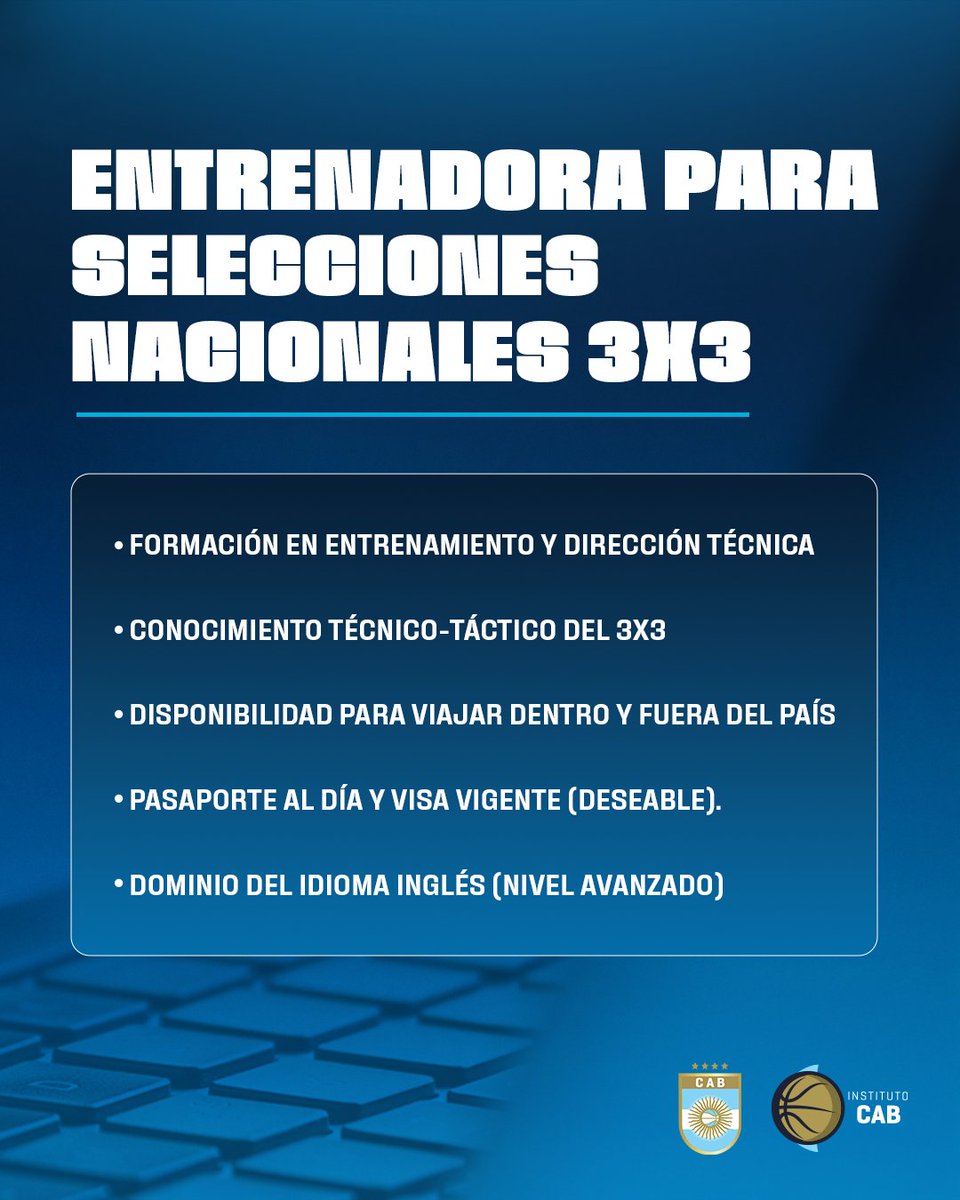 ENTRENADORA PARA SELECCIONES NACIONALES 3X3

• FORMACIÓN EN ENTRENAMIENTO Y DIRECCIÓN TÉCNICA

• CONOCIMIENTO TÉCNICO-TÁCTICO DEL 3X3

• DISPONIBILIDAD PARA VIAJAR DENTRO Y FUERA DEL PAÍS

• PASAPORTE AL DÍA Y VISA VIGENTE (DESEABLE).

• DOMINIO DEL IDIOMA INGLÉS (NIVEL AVANZADO)

CAB

INSTITUTO CAB